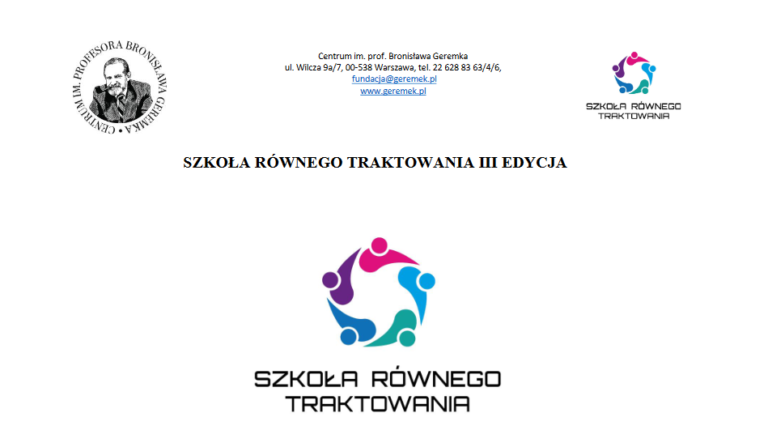 CENTRUM IM. PROFESORA BRONISŁAWA GEREMKA

Centrum im. prof. Bronisława Geremka
ul. Wilcza 9a/7, 00-538 Warszawa, tel. 22 628 83 63/4/6,
fundacja@geremek.pl
www.geremek.pl

SZKOŁA RÓWNEGO TRAKTOWANIA

SZKOŁA RÓWNEGO TRAKTOWANIA III EDYCJA

SZKOŁA RÓWNEGO TRAKTOWANIA